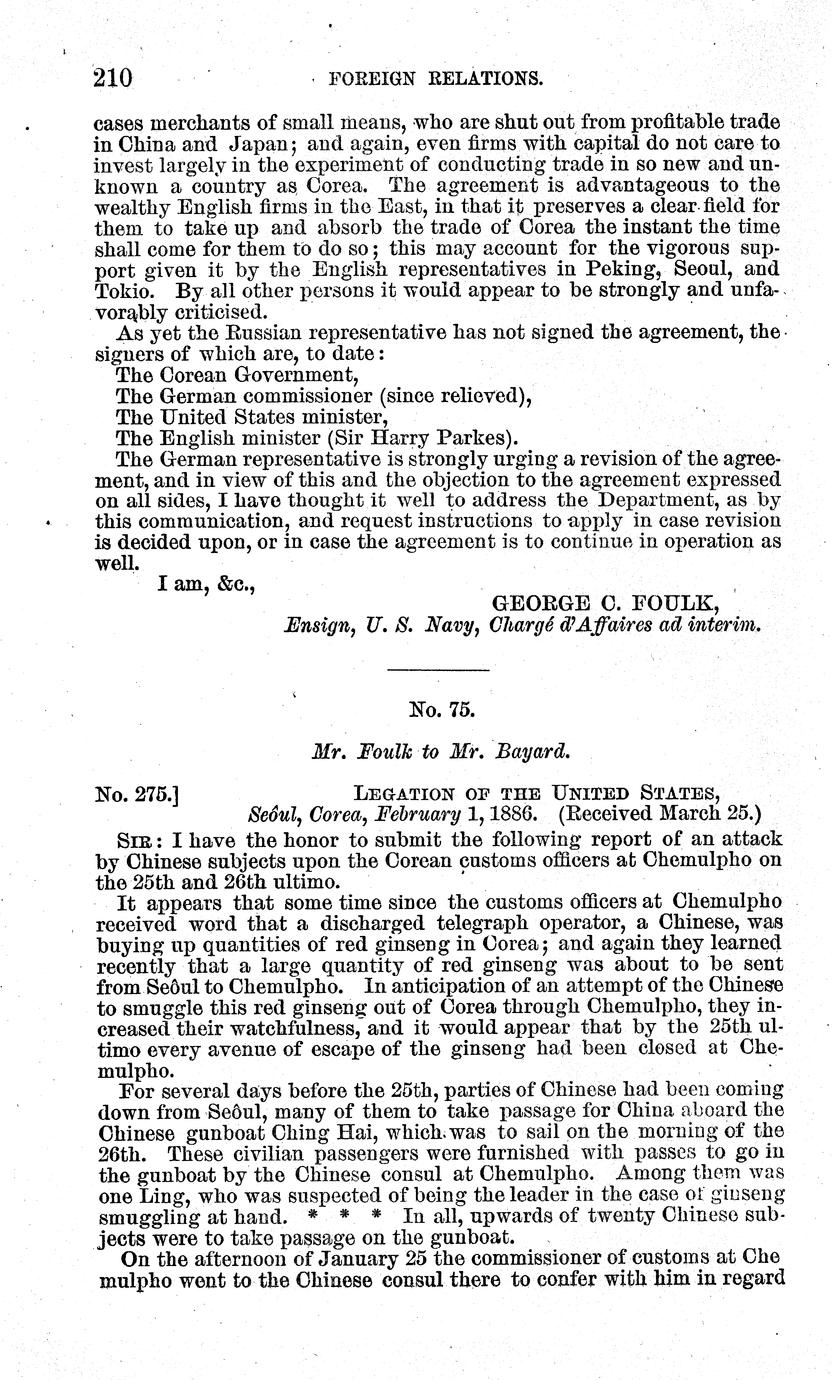 210 FOREIGN RELATIONS.

cases merchants of small means, who are shut out from profitable trade in China and Japan; and again, even firms with capital do not care to invest largely in the experiment of conducting trade in so new and unknown a country as Corea. The agreement is advantageous to the wealthy English firms in the East, in that it preserves a clear field for them to take up and absorb the trade of Corea the instant the time shall come for them to do so; this may account for the vigorous support given it by the English representatives in Peking, Seoul, and Tokio. By all other persons it would appear to be strongly and unfavorably criticised.

As yet the Russian representative has not signed the agreement, the signers of which are, to date:

The Corean Government,
The German commissioner (since relieved),
The United States minister,
The English minister (Sir Harry Parkes).

The German representative is strongly urging a revision of the agreement, and in view of this and the objection to the agreement expressed on all sides, I have thought it well to address the Department, as by this communication, and request instructions to apply in case revision is decided upon, or in case the agreement is to continue in operation as well.

I am, &c.,

GEORGE C. FOULK,
Ensign, U. S. Navy, Chargé d'Affaires ad interim.

No. 75.

Mr. Foulk to Mr. Bayard.

No. 275.] LEGATION OF THE UNITED STATES,
Seôul, Corea, February 1, 1886. (Received March 25.)

SIR: I have the honor to submit the following report of an attack by Chinese subjects upon the Corean customs officers at Chemulpho on the 25th and 26th ultimo.

It appears that some time since the customs officers at Chemulpho received word that a discharged telegraph operator, a Chinese, was buying up quantities of red ginseng in Corea; and again they learned recently that a large quantity of red ginseng was about to be sent from Seôul to Chemulpho. In anticipation of an attempt of the Chinese to smuggle this red ginseng out of Corea through Chemulpho, they increased their watchfulness, and it would appear that by the 25th ultimo every avenue of escape of the ginseng had been closed at Chemulpho.

For several days before the 25th, parties of Chinese had been coming down from Seôul, many of them to take passage for China aboard the Chinese gunboat Ching Hai, which was to sail on the morning of the 26th. These civilian passengers were furnished with passes to go in the gunboat by the Chinese consul at Chemulpho. Among them was one Ling, who was suspected of being the leader in the case of ginseng smuggling at hand. * * * In all, upwards of twenty Chinese subjects were to take passage on the gunboat.

On the afternoon of January 25 the commissioner of customs at Che mulpho went to the Chinese consul there to confer with him in regard